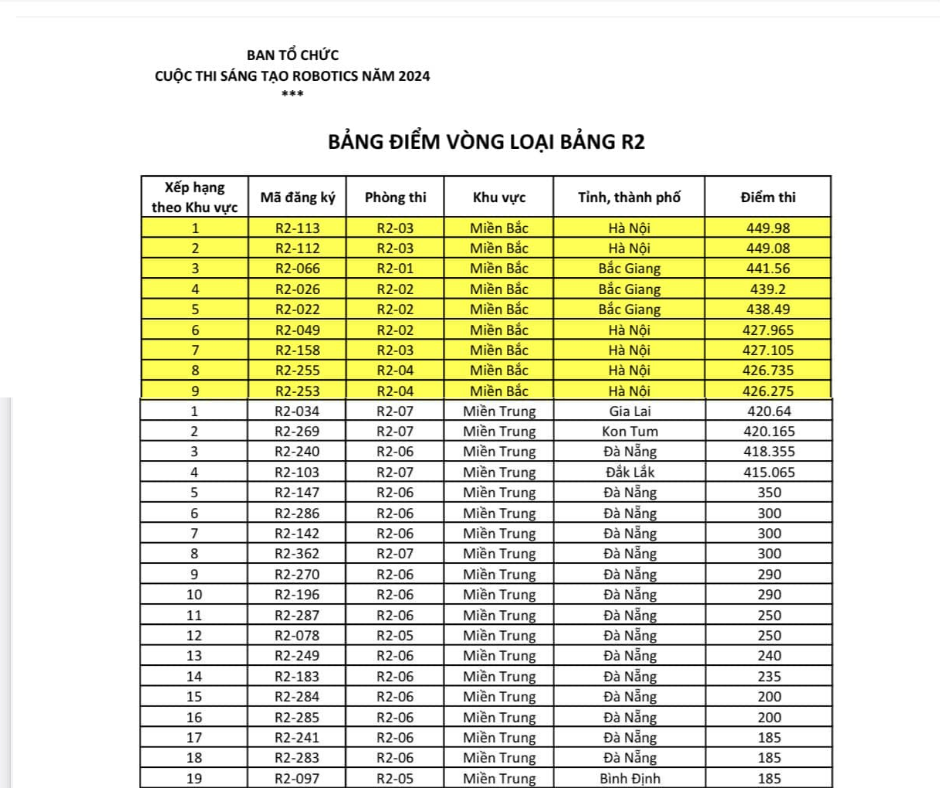 BAN TỔ CHỨC
CUỘC THI SÁNG TẠO ROBOTICS NĂM 2024
***

BẢNG ĐIỂM VÒNG LOẠI BẢNG R2

| Xếp hạng theo Khu vực | Mã đăng ký | Phòng thi | Khu vực | Tỉnh, thành phố | Điểm thi |
|---|---|---|---|---|---|
| 1 | R2-113 | R2-03 | Miền Bắc | Hà Nội | 449.98 |
| 2 | R2-112 | R2-03 | Miền Bắc | Hà Nội | 449.08 |
| 3 | R2-066 | R2-01 | Miền Bắc | Bắc Giang | 441.56 |
| 4 | R2-026 | R2-02 | Miền Bắc | Bắc Giang | 439.2 |
| 5 | R2-022 | R2-02 | Miền Bắc | Bắc Giang | 438.49 |
| 6 | R2-049 | R2-02 | Miền Bắc | Hà Nội | 427.965 |
| 7 | R2-158 | R2-03 | Miền Bắc | Hà Nội | 427.105 |
| 8 | R2-255 | R2-04 | Miền Bắc | Hà Nội | 426.735 |
| 9 | R2-253 | R2-04 | Miền Bắc | Hà Nội | 426.275 |
| 1 | R2-034 | R2-07 | Miền Trung | Gia Lai | 420.64 |
| 2 | R2-269 | R2-07 | Miền Trung | Kon Tum | 420.165 |
| 3 | R2-240 | R2-06 | Miền Trung | Đà Nẵng | 418.355 |
| 4 | R2-103 | R2-07 | Miền Trung | Đắk Lắk | 415.065 |
| 5 | R2-147 | R2-06 | Miền Trung | Đà Nẵng | 350 |
| 6 | R2-286 | R2-06 | Miền Trung | Đà Nẵng | 300 |
| 7 | R2-142 | R2-06 | Miền Trung | Đà Nẵng | 300 |
| 8 | R2-362 | R2-07 | Miền Trung | Đà Nẵng | 300 |
| 9 | R2-270 | R2-06 | Miền Trung | Đà Nẵng | 290 |
| 10 | R2-196 | R2-06 | Miền Trung | Đà Nẵng | 290 |
| 11 | R2-287 | R2-06 | Miền Trung | Đà Nẵng | 250 |
| 12 | R2-078 | R2-05 | Miền Trung | Đà Nẵng | 250 |
| 13 | R2-249 | R2-06 | Miền Trung | Đà Nẵng | 240 |
| 14 | R2-183 | R2-06 | Miền Trung | Đà Nẵng | 235 |
| 15 | R2-284 | R2-06 | Miền Trung | Đà Nẵng | 200 |
| 16 | R2-285 | R2-06 | Miền Trung | Đà Nẵng | 200 |
| 17 | R2-241 | R2-06 | Miền Trung | Đà Nẵng | 185 |
| 18 | R2-283 | R2-06 | Miền Trung | Đà Nẵng | 185 |
| 19 | R2-097 | R2-05 | Miền Trung | Bình Định | 185 |